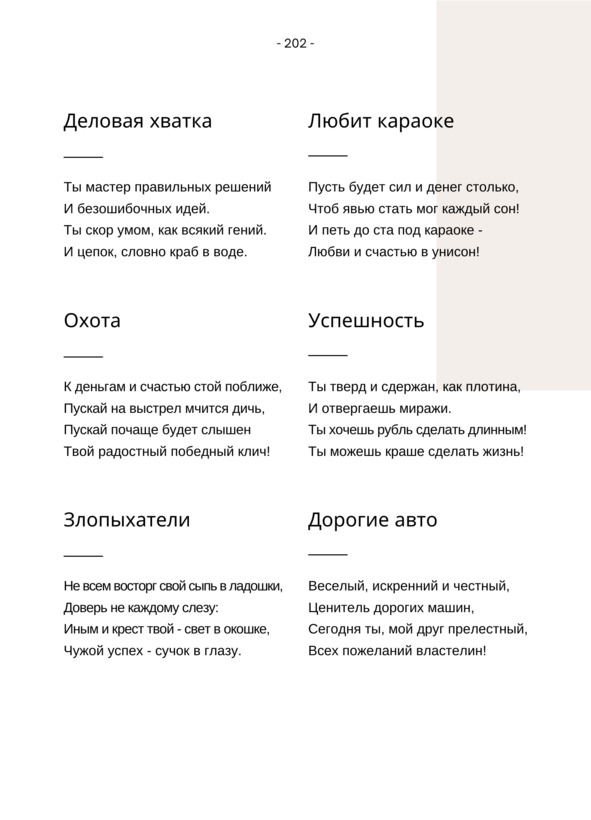 - 202 -

Деловая хватка

Ты мастер правильных решений
И безошибочных идей.
Ты скор умом, как всякий гений.
И цепок, словно краб в воде.

Охота

К деньгам и счастью стой поближе,
Пускай на выстрел мчится дичь,
Пускай почаще будет слышен
Твой радостный победный клич!

Злопыхатели

Не всем восторг свой сыпь в ладошки,
Доверь не каждому слезу:
Иным и крест твой - свет в окошке,
Чужой успех - сучок в глазу.

Любит караоке

Пусть будет сил и денег столько,
Чтоб явью стать мог каждый сон!
И петь до ста под караоке -
Любви и счастью в унисон!

Успешность

Ты тверд и сдержан, как плотина,
И отвергаешь миражи.
Ты хочешь рубль сделать длинным!
Ты можешь краше сделать жизнь!

Дорогие авто

Веселый, искренний и честный,
Ценитель дорогих машин,
Сегодня ты, мой друг прелестный,
Всех пожеланий властелин!